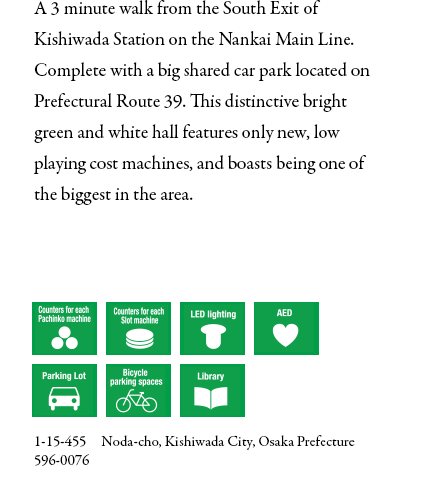 A 3 minute walk from the South Exit of Kishiwada Station on the Nankai Main Line. Complete with a big shared car park located on Prefectural Route 39. This distinctive bright green and white hall features only new, low playing cost machines, and boasts being one of the biggest in the area.

Counters for each Pachinko machine

Counters for each Slot machine

LED lighting

AED

Parking Lot

Bicycle parking spaces

Library

1-15-455 Noda-cho, Kishiwada City, Osaka Prefecture
596-0076